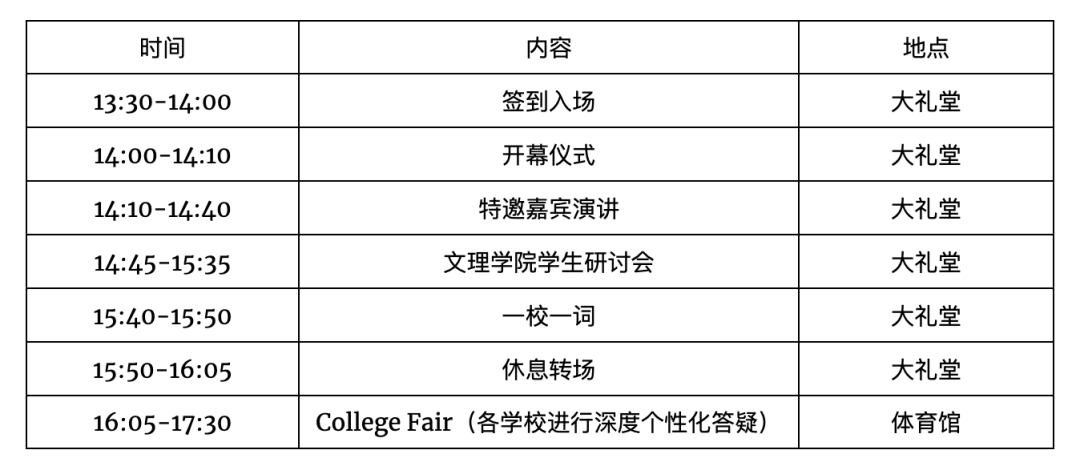 | 时间 | 内容 | 地点 |
|---|---|---|
| 13:30-14:00 | 签到入场 | 大礼堂 |
| 14:00-14:10 | 开幕仪式 | 大礼堂 |
| 14:10-14:40 | 特邀嘉宾演讲 | 大礼堂 |
| 14:45-15:35 | 文理学院学生研讨会 | 大礼堂 |
| 15:40-15:50 | 一校一词 | 大礼堂 |
| 15:50-16:05 | 休息转场 | 大礼堂 |
| 16:05-17:30 | College Fair（各学校进行深度个性化答疑） | 体育馆 |